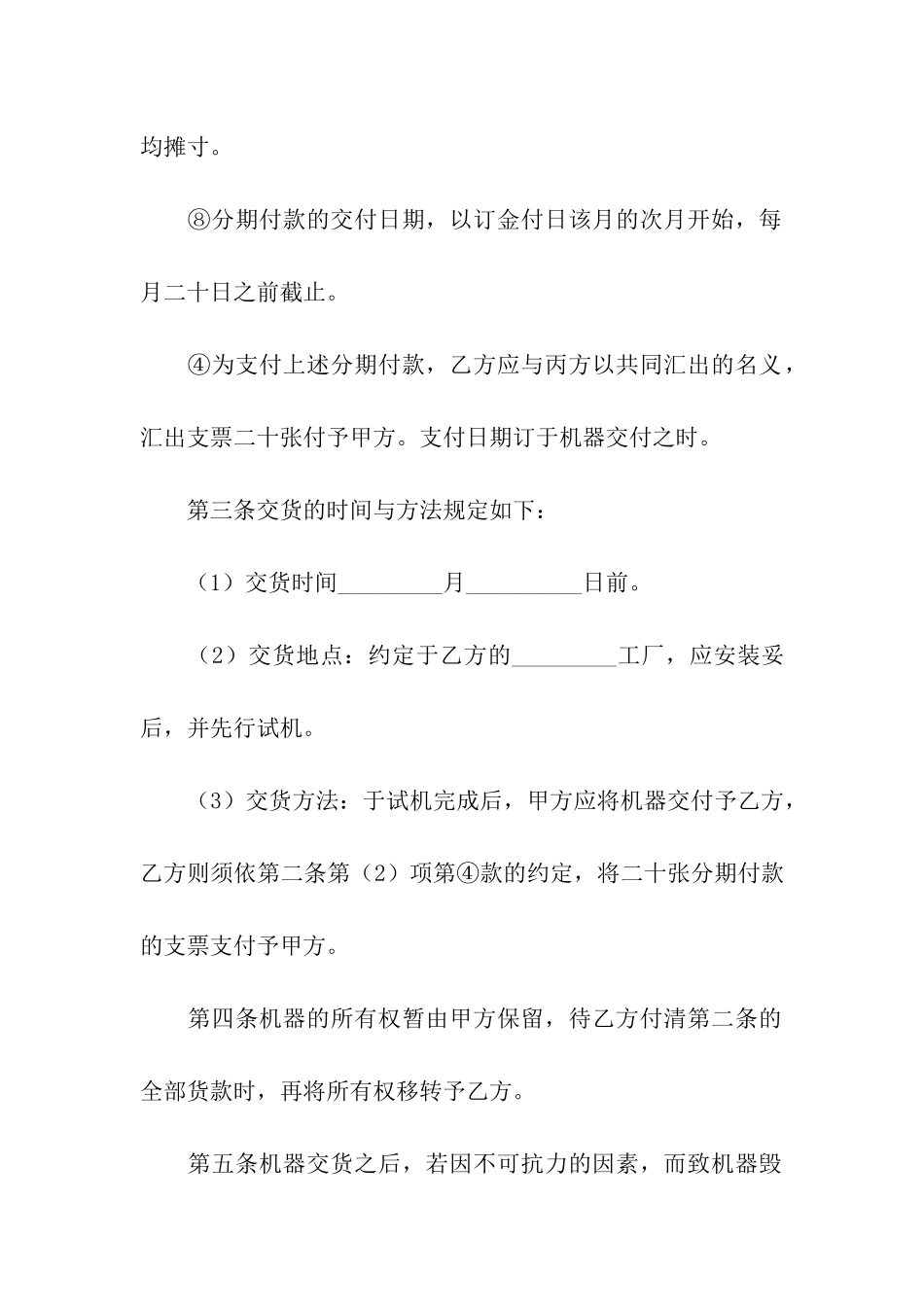 均摊寸。

⑧分期付款的交付日期，以订金付日该月的次月开始，每月二十日之前截止。

④为支付上述分期付款，乙方应与丙方以共同汇出的名义，汇出支票二十张付予甲方。支付日期订于机器交付之时。

第三条交货的时间与方法规定如下：

（1）交货时间_________月__________日前。

（2）交货地点：约定于乙方的_________工厂，应安装妥后，并先行试机。

（3）交货方法：于试机完成后，甲方应将机器交付予乙方，乙方则须依第二条第（2）项第④款的约定，将二十张分期付款的支票支付予甲方。

第四条机器的所有权暂由甲方保留，待乙方付清第二条的全部货款时，再将所有权移转予乙方。

第五条机器交货之后，若因不可抗力的因素，而致机器毁